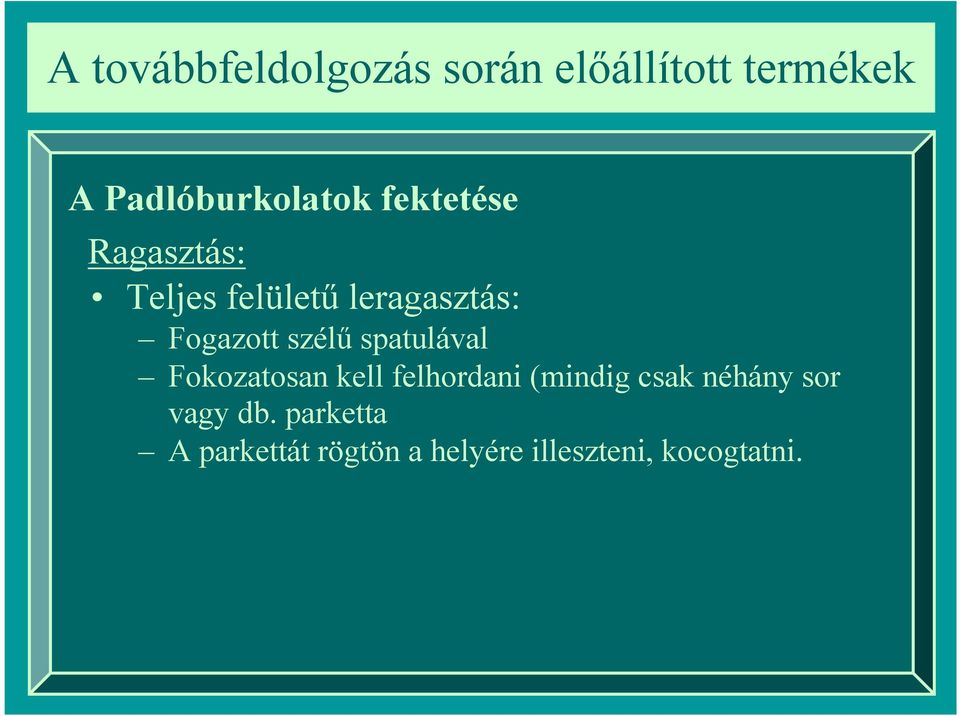 A továbbfeldolgozás során előállított termékek

A Padlóburkolatok fektetése

Ragasztás:

• Teljes felületű leragasztás:
– Fogazott szélű spatulával
– Fokozatosan kell felhordani (mindig csak néhány sor vagy db. parketta
– A parkettát rögtön a helyére illeszteni, kocogtatni.